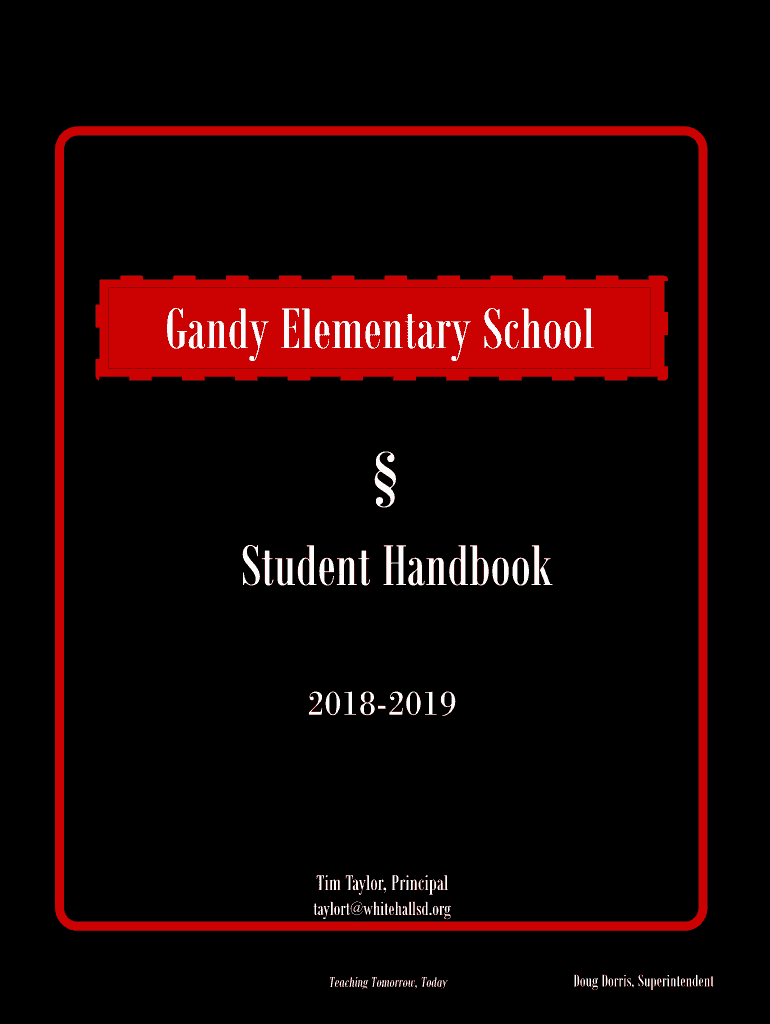 Gandy Elementary School

§

Student Handbook

2018-2019

Tim Taylor, Principal
taylort@whitehallsd.org

Teaching Tomorrow, Today

Doug Dorris, Superintendent